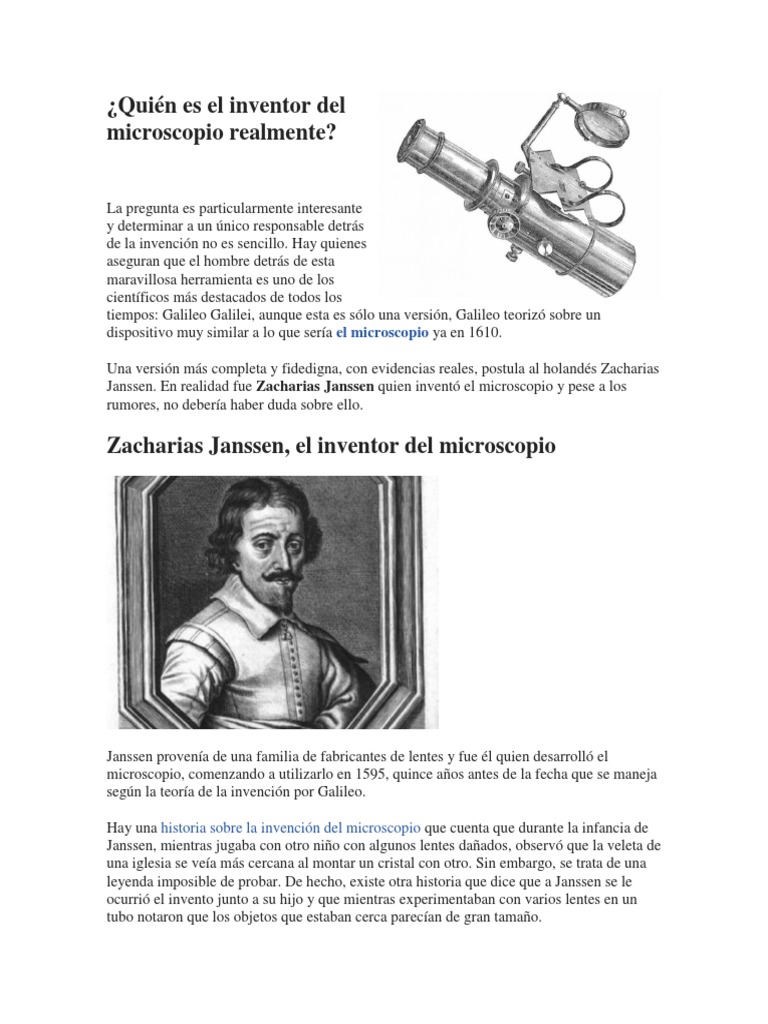 ¿Quién es el inventor del microscopio realmente?

La pregunta es particularmente interesante y determinar a un único responsable detrás de la invención no es sencillo. Hay quienes aseguran que el hombre detrás de esta maravillosa herramienta es uno de los científicos más destacados de todos los tiempos: Galileo Galilei, aunque esta es sólo una versión, Galileo teorizó sobre un dispositivo muy similar a lo que sería el microscopio ya en 1610.

Una versión más completa y fidedigna, con evidencias reales, postula al holandés Zacharias Janssen. En realidad fue Zacharias Janssen quien inventó el microscopio y pese a los rumores, no debería haber duda sobre ello.

Zacharias Janssen, el inventor del microscopio

Janssen provenía de una familia de fabricantes de lentes y fue él quien desarrolló el microscopio, comenzando a utilizarlo en 1595, quince años antes de la fecha que se maneja según la teoría de la invención por Galileo.

Hay una historia sobre la invención del microscopio que cuenta que durante la infancia de Janssen, mientras jugaba con otro niño con algunos lentes dañados, observó que la veleta de una iglesia se veía más cercana al montar un cristal con otro. Sin embargo, se trata de una leyenda imposible de probar. De hecho, existe otra historia que dice que a Janssen se le ocurrió el invento junto a su hijo y que mientras experimentaban con varios lentes en un tubo notaron que los objetos que estaban cerca parecían de gran tamaño.